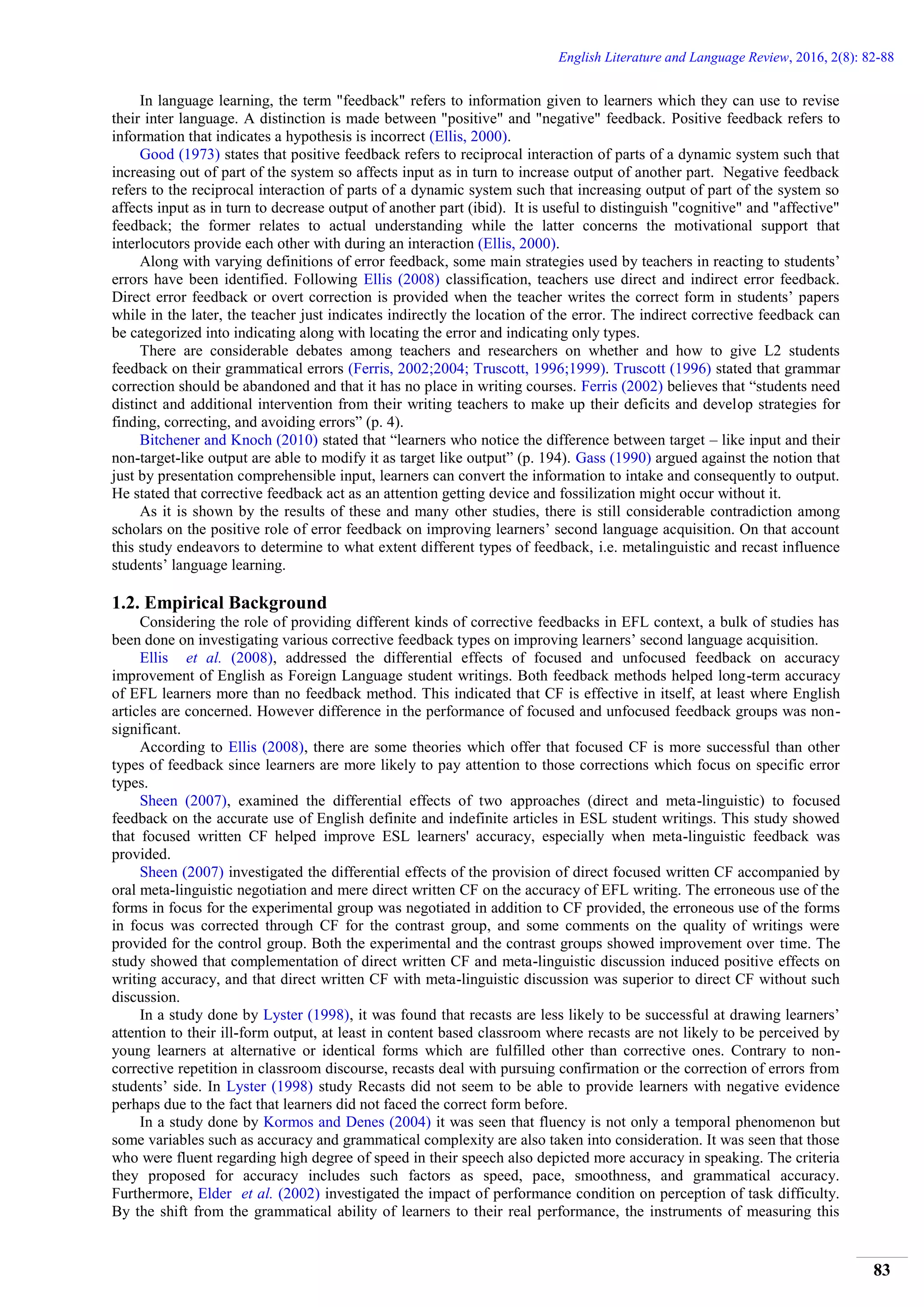 English Literature and Language Review, 2016, 2(8): 82-88

In language learning, the term "feedback" refers to information given to learners which they can use to revise their inter language. A distinction is made between "positive" and "negative" feedback. Positive feedback refers to information that indicates a hypothesis is incorrect (Ellis, 2000).

Good (1973) states that positive feedback refers to reciprocal interaction of parts of a dynamic system such that increasing out of part of the system so affects input as in turn to increase output of another part. Negative feedback refers to the reciprocal interaction of parts of a dynamic system such that increasing output of part of the system so affects input as in turn to decrease output of another part (ibid). It is useful to distinguish "cognitive" and "affective" feedback; the former relates to actual understanding while the latter concerns the motivational support that interlocutors provide each other with during an interaction (Ellis, 2000).

Along with varying definitions of error feedback, some main strategies used by teachers in reacting to students' errors have been identified. Following Ellis (2008) classification, teachers use direct and indirect error feedback. Direct error feedback or overt correction is provided when the teacher writes the correct form in students' papers while in the later, the teacher just indicates indirectly the location of the error. The indirect corrective feedback can be categorized into indicating along with locating the error and indicating only types.

There are considerable debates among teachers and researchers on whether and how to give L2 students feedback on their grammatical errors (Ferris, 2002;2004; Truscott, 1996;1999). Truscott (1996) stated that grammar correction should be abandoned and that it has no place in writing courses. Ferris (2002) believes that “students need distinct and additional intervention from their writing teachers to make up their deficits and develop strategies for finding, correcting, and avoiding errors” (p. 4).

Bitchener and Knoch (2010) stated that “learners who notice the difference between target – like input and their non-target-like output are able to modify it as target like output” (p. 194). Gass (1990) argued against the notion that just by presentation comprehensible input, learners can convert the information to intake and consequently to output. He stated that corrective feedback act as an attention getting device and fossilization might occur without it.

As it is shown by the results of these and many other studies, there is still considerable contradiction among scholars on the positive role of error feedback on improving learners' second language acquisition. On that account this study endeavors to determine to what extent different types of feedback, i.e. metalinguistic and recast influence students' language learning.

1.2. Empirical Background

Considering the role of providing different kinds of corrective feedbacks in EFL context, a bulk of studies has been done on investigating various corrective feedback types on improving learners' second language acquisition.

Ellis et al. (2008), addressed the differential effects of focused and unfocused feedback on accuracy improvement of English as Foreign Language student writings. Both feedback methods helped long-term accuracy of EFL learners more than no feedback method. This indicated that CF is effective in itself, at least where English articles are concerned. However difference in the performance of focused and unfocused feedback groups was non-significant.

According to Ellis (2008), there are some theories which offer that focused CF is more successful than other types of feedback since learners are more likely to pay attention to those corrections which focus on specific error types.

Sheen (2007), examined the differential effects of two approaches (direct and meta-linguistic) to focused feedback on the accurate use of English definite and indefinite articles in ESL student writings. This study showed that focused written CF helped improve ESL learners' accuracy, especially when meta-linguistic feedback was provided.

Sheen (2007) investigated the differential effects of the provision of direct focused written CF accompanied by oral meta-linguistic negotiation and mere direct written CF on the accuracy of EFL writing. The erroneous use of the forms in focus for the experimental group was negotiated in addition to CF provided, the erroneous use of the forms in focus was corrected through CF for the contrast group, and some comments on the quality of writings were provided for the control group. Both the experimental and the contrast groups showed improvement over time. The study showed that complementation of direct written CF and meta-linguistic discussion induced positive effects on writing accuracy, and that direct written CF with meta-linguistic discussion was superior to direct CF without such discussion.

In a study done by Lyster (1998), it was found that recasts are less likely to be successful at drawing learners' attention to their ill-form output, at least in content based classroom where recasts are not likely to be perceived by young learners at alternative or identical forms which are fulfilled other than corrective ones. Contrary to non-corrective repetition in classroom discourse, recasts deal with pursuing confirmation or the correction of errors from students' side. In Lyster (1998) study Recasts did not seem to be able to provide learners with negative evidence perhaps due to the fact that learners did not faced the correct form before.

In a study done by Kormos and Denes (2004) it was seen that fluency is not only a temporal phenomenon but some variables such as accuracy and grammatical complexity are also taken into consideration. It was seen that those who were fluent regarding high degree of speed in their speech also depicted more accuracy in speaking. The criteria they proposed for accuracy includes such factors as speed, pace, smoothness, and grammatical accuracy. Furthermore, Elder et al. (2002) investigated the impact of performance condition on perception of task difficulty. By the shift from the grammatical ability of learners to their real performance, the instruments of measuring this

83